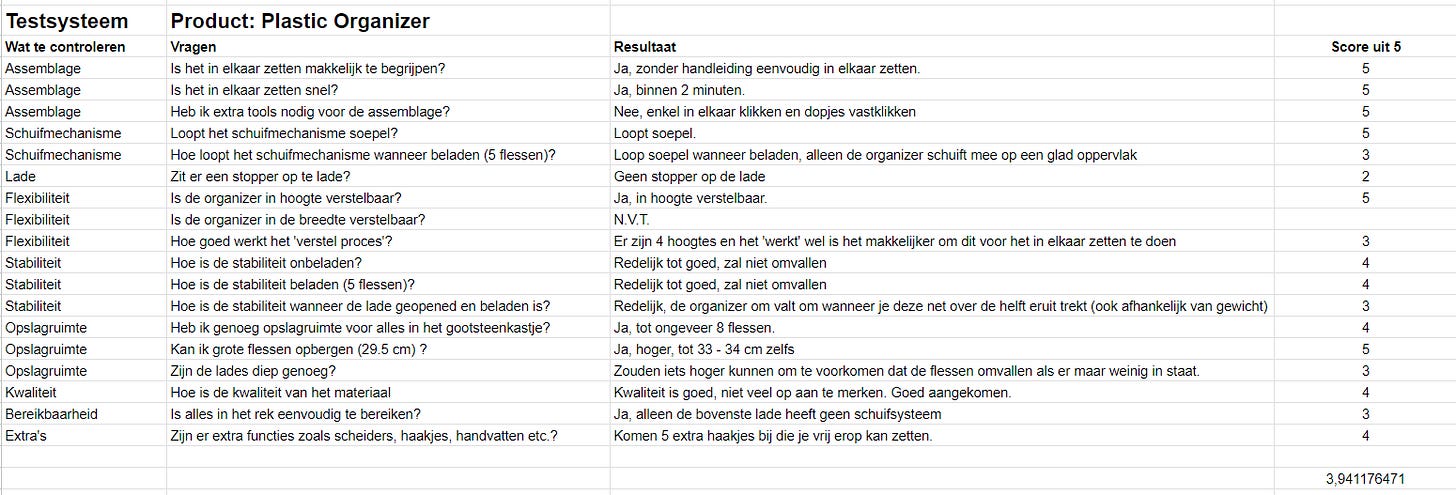 | Testsysteem | Product: Plastic Organizer | | |
|---|---|---|---|
| Wat te controleren | Vragen | Resultaat | Score uit 5 |
| Assemblage | Is het in elkaar zetten makkelijk te begrijpen? | Ja, zonder handleiding eenvoudig in elkaar zetten. | 5 |
| Assemblage | Is het in elkaar zetten snel? | Ja, binnen 2 minuten. | 5 |
| Assemblage | Heb ik extra tools nodig voor de assemblage? | Nee, enkel in elkaar klikken en dopjes vastklikken | 5 |
| Schuifmechanisme | Loopt het schuifmechanisme soepel? | Loopt soepel. | 5 |
| Schuifmechanisme | Hoe loopt het schuifmechanisme wanneer beladen (5 flessen)? | Loop soepel wanneer beladen, alleen de organizer schuift mee op een glad oppervlak | 3 |
| Lade | Zit er een stopper op te lade? | Geen stopper op de lade | 2 |
| Flexibiliteit | Is de organizer in hoogte verstelbaar? | Ja, in hoogte verstelbaar. | 5 |
| Flexibiliteit | Is de organizer in de breedte verstelbaar? | N.V.T. | |
| Flexibiliteit | Hoe goed werkt het 'verstel proces'? | Er zijn 4 hoogtes en het 'werkt' wel is het makkelijker om dit voor het in elkaar zetten te doen | 3 |
| Stabiliteit | Hoe is de stabiliteit onbeladen? | Redelijk tot goed, zal niet omvallen | 4 |
| Stabiliteit | Hoe is de stabiliteit beladen (5 flessen)? | Redelijk tot goed, zal niet omvallen | 4 |
| Stabiliteit | Hoe is de stabiliteit wanneer de lade geopened en beladen is? | Redelijk, de organizer om valt om wanneer je deze net over de helft eruit trekt (ook afhankelijk van gewicht) | 3 |
| Opslagruimte | Heb ik genoeg opslagruimte voor alles in het gootsteenkastje? | Ja, tot ongeveer 8 flessen. | 4 |
| Opslagruimte | Kan ik grote flessen opbergen (29.5 cm) ? | Ja, hoger, tot 33 - 34 cm zelfs | 5 |
| Opslagruimte | Zijn de lades diep genoeg? | Zouden iets hoger kunnen om te voorkomen dat de flessen omvallen als er maar weinig in staat. | 3 |
| Kwaliteit | Hoe is de kwaliteit van het materiaal | Kwaliteit is goed, niet veel op aan te merken. Goed aangekomen. | 4 |
| Bereikbaarheid | Is alles in het rek eenvoudig te bereiken? | Ja, alleen de bovenste lade heeft geen schuifsysteem | 3 |
| Extra's | Zijn er extra functies zoals scheiders, haakjes, handvatten etc.? | Komen 5 extra haakjes bij die je vrij erop kan zetten. | 4 |
| | | | |
| | | | 3,941176471 |